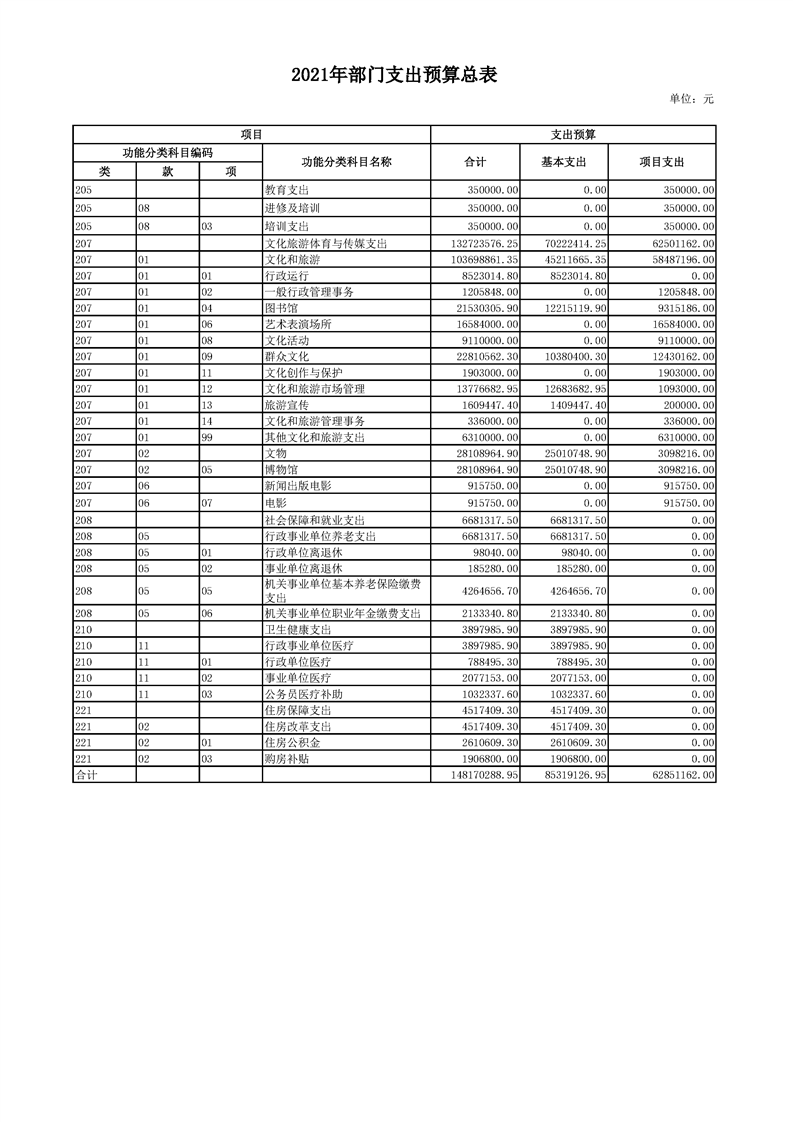 2021年部门支出预算总表

单位：元

| 项目 | | | | 支出预算 | | |
|---|---|---|---|---|---|---|
| 功能分类科目编码 | | | 功能分类科目名称 | 合计 | 基本支出 | 项目支出 |
| 类 | 款 | 项 | | | | |
| 205 | | | 教育支出 | 350000.00 | 0.00 | 350000.00 |
| 205 | 08 | | 进修及培训 | 350000.00 | 0.00 | 350000.00 |
| 205 | 08 | 03 | 培训支出 | 350000.00 | 0.00 | 350000.00 |
| 207 | | | 文化旅游体育与传媒支出 | 132723576.25 | 70222414.25 | 62501162.00 |
| 207 | 01 | | 文化和旅游 | 103698861.35 | 45211665.35 | 58487196.00 |
| 207 | 01 | 01 | 行政运行 | 8523014.80 | 8523014.80 | 0.00 |
| 207 | 01 | 02 | 一般行政管理事务 | 1205848.00 | 0.00 | 1205848.00 |
| 207 | 01 | 04 | 图书馆 | 21530305.90 | 12215119.90 | 9315186.00 |
| 207 | 01 | 06 | 艺术表演场所 | 16584000.00 | 0.00 | 16584000.00 |
| 207 | 01 | 08 | 文化活动 | 9110000.00 | 0.00 | 9110000.00 |
| 207 | 01 | 09 | 群众文化 | 22810562.30 | 10380400.30 | 12430162.00 |
| 207 | 01 | 11 | 文化创作与保护 | 1903000.00 | 0.00 | 1903000.00 |
| 207 | 01 | 12 | 文化和旅游市场管理 | 13776682.95 | 12683682.95 | 1093000.00 |
| 207 | 01 | 13 | 旅游宣传 | 1609447.40 | 1409447.40 | 200000.00 |
| 207 | 01 | 14 | 文化和旅游管理事务 | 336000.00 | 0.00 | 336000.00 |
| 207 | 01 | 99 | 其他文化和旅游支出 | 6310000.00 | 0.00 | 6310000.00 |
| 207 | 02 | | 文物 | 28108964.90 | 25010748.90 | 3098216.00 |
| 207 | 02 | 05 | 博物馆 | 28108964.90 | 25010748.90 | 3098216.00 |
| 207 | 06 | | 新闻出版电影 | 915750.00 | 0.00 | 915750.00 |
| 207 | 06 | 07 | 电影 | 915750.00 | 0.00 | 915750.00 |
| 208 | | | 社会保障和就业支出 | 6681317.50 | 6681317.50 | 0.00 |
| 208 | 05 | | 行政事业单位养老支出 | 6681317.50 | 6681317.50 | 0.00 |
| 208 | 05 | 01 | 行政单位离退休 | 98040.00 | 98040.00 | 0.00 |
| 208 | 05 | 02 | 事业单位离退休 | 185280.00 | 185280.00 | 0.00 |
| 208 | 05 | 05 | 机关事业单位基本养老保险缴费支出 | 4264656.70 | 4264656.70 | 0.00 |
| 208 | 05 | 06 | 机关事业单位职业年金缴费支出 | 2133340.80 | 2133340.80 | 0.00 |
| 210 | | | 卫生健康支出 | 3897985.90 | 3897985.90 | 0.00 |
| 210 | 11 | | 行政事业单位医疗 | 3897985.90 | 3897985.90 | 0.00 |
| 210 | 11 | 01 | 行政单位医疗 | 788495.30 | 788495.30 | 0.00 |
| 210 | 11 | 02 | 事业单位医疗 | 2077153.00 | 2077153.00 | 0.00 |
| 210 | 11 | 03 | 公务员医疗补助 | 1032337.60 | 1032337.60 | 0.00 |
| 221 | | | 住房保障支出 | 4517409.30 | 4517409.30 | 0.00 |
| 221 | 02 | | 住房改革支出 | 4517409.30 | 4517409.30 | 0.00 |
| 221 | 02 | 01 | 住房公积金 | 2610609.30 | 2610609.30 | 0.00 |
| 221 | 02 | 03 | 购房补贴 | 1906800.00 | 1906800.00 | 0.00 |
| 合计 | | | | 148170288.95 | 85319126.95 | 62851162.00 |